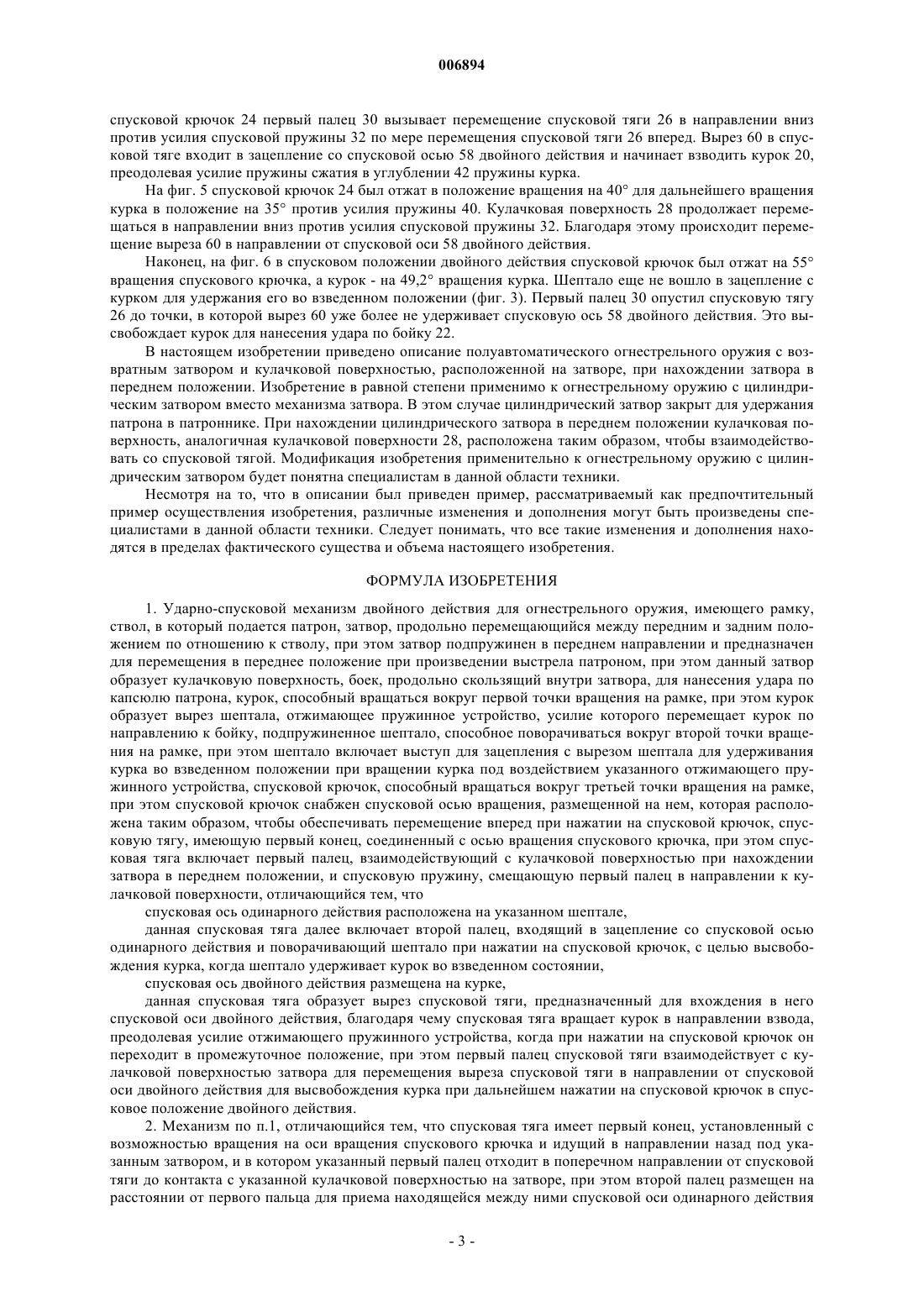 006894

спусковой крючок 24 первый палец 30 вызывает перемещение спусковой тяги 26 в направлении вниз против усилия спусковой пружины 32 по мере перемещения спусковой тяги 26 вперед. Вырез 60 в спусковой тяге входит в зацепление со спусковой осью 58 двойного действия и начинает взводить курок 20, преодолевая усилие пружины сжатия в углублении 42 пружины курка.

На фиг. 5 спусковой крючок 24 был отжат в положение вращения на 40° для дальнейшего вращения курка в положение на 35° против усилия пружины 40. Кулачковая поверхность 28 продолжает перемещаться в направлении вниз против усилия спусковой пружины 32. Благодаря этому происходит перемещение выреза 60 в направлении от спусковой оси 58 двойного действия.

Наконец, на фиг. 6 в спусковом положении двойного действия спусковой крючок был отжат на 55° вращения спускового крючка, а курок - на 49,2° вращения курка. Шептало еще не вошло в зацепление с курком для удержания его во взведенном положении (фиг. 3). Первый палец 30 опустил спусковую тягу 26 до точки, в которой вырез 60 уже более не удерживает спусковую ось 58 двойного действия. Это высвобождает курок для нанесения удара по бойку 22.

В настоящем изобретении приведено описание полуавтоматического огнестрельного оружия с возвратным затвором и кулачковой поверхностью, расположенной на затворе, при нахождении затвора в переднем положении. Изобретение в равной степени применимо к огнестрельному оружию с цилиндрическим затвором вместо механизма затвора. В этом случае цилиндрический затвор закрыт для удержания патрона в патроннике. При нахождении цилиндрического затвора в переднем положении кулачковая поверхность, аналогичная кулачковой поверхности 28, расположена таким образом, чтобы взаимодействовать со спусковой тягой. Модификация изобретения применительно к огнестрельному оружию с цилиндрическим затвором будет понятна специалистам в данной области техники.

Несмотря на то, что в описании был приведен пример, рассматриваемый как предпочтительный пример осуществления изобретения, различные изменения и дополнения могут быть произведены специалистами в данной области техники. Следует понимать, что все такие изменения и дополнения находятся в пределах фактического существа и объема настоящего изобретения.

ФОРМУЛА ИЗОБРЕТЕНИЯ

1. Ударно-спусковой механизм двойного действия для огнестрельного оружия, имеющего рамку, ствол, в который подается патрон, затвор, продольно перемещающийся между передним и задним положением по отношению к стволу, при этом затвор подпружинен в переднем направлении и предназначен для перемещения в переднее положение при произведении выстрела патроном, при этом данный затвор образует кулачковую поверхность, боек, продольно скользящий внутри затвора, для нанесения удара по капсюлю патрона, курок, способный вращаться вокруг первой точки вращения на рамке, при этом курок образует вырез шептала, отжимающее пружинное устройство, усилие которого перемещает курок по направлению к бойку, подпружиненное шептало, способное поворачиваться вокруг второй точки вращения на рамке, при этом шептало включает выступ для зацепления с вырезом шептала для удерживания курка во взведенном положении при вращении курка под воздействием указанного отжимающего пружинного устройства, спусковой крючок, способный вращаться вокруг третьей точки вращения на рамке, при этом спусковой крючок снабжен спусковой осью вращения, размещенной на нем, которая расположена таким образом, чтобы обеспечивать перемещение вперед при нажатии на спусковой крючок, спусковую тягу, имеющую первый конец, соединенный с осью вращения спускового крючка, при этом спусковая тяга включает первый палец, взаимодействующий с кулачковой поверхностью при нахождении затвора в переднем положении, и спусковую пружину, смещающую первый палец в направлении к кулачковой поверхности, отличающийся тем, что

спусковая ось одинарного действия расположена на указанном шептале,

данная спусковая тяга далее включает второй палец, входящий в зацепление со спусковой осью одинарного действия и поворачивающий шептало при нажатии на спусковой крючок, с целью высвобождения курка, когда шептало удерживает курок во взведенном состоянии,

спусковая ось двойного действия размещена на курке,

данная спусковая тяга образует вырез спусковой тяги, предназначенный для вхождения в него спусковой оси двойного действия, благодаря чему спусковая тяга вращает курок в направлении взвода, преодолевая усилие отжимающего пружинного устройства, когда при нажатии на спусковой крючок он переходит в промежуточное положение, при этом первый палец спусковой тяги взаимодействует с кулачковой поверхностью затвора для перемещения выреза спусковой тяги в направлении от спусковой оси двойного действия для высвобождения курка при дальнейшем нажатии на спусковой крючок в спусковое положение двойного действия.

2. Механизм по п.1, отличающийся тем, что спусковая тяга имеет первый конец, установленный с возможностью вращения на оси вращения спускового крючка и идущий в направлении назад под указанным затвором, и в котором указанный первый палец отходит в поперечном направлении от спусковой тяги до контакта с указанной кулачковой поверхностью на затворе, при этом второй палец размещен на расстоянии от первого пальца для приема находящейся между ними спусковой оси одинарного действия

- 3 -